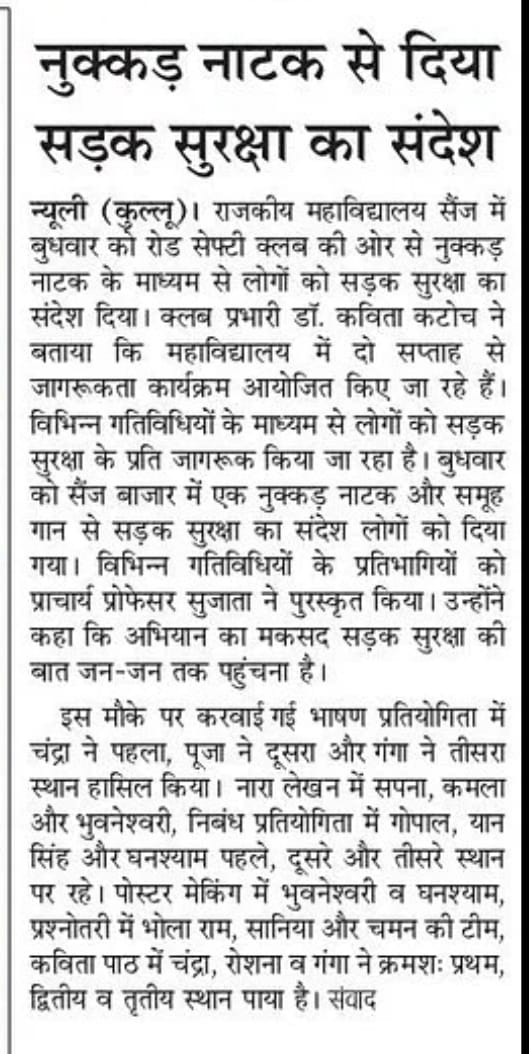 नुक्कड़ नाटक से दिया सड़क सुरक्षा का संदेश

न्यूली (कुल्लू)। राजकीय महाविद्यालय सैंज में बुधवार को रोड सेफ्टी क्लब की ओर से नुक्कड़ नाटक के माध्यम से लोगों को सड़क सुरक्षा का संदेश दिया। क्लब प्रभारी डॉ. कविता कटोच ने बताया कि महाविद्यालय में दो सप्ताह से जागरूकता कार्यक्रम आयोजित किए जा रहे हैं। विभिन्न गतिविधियों के माध्यम से लोगों को सड़क सुरक्षा के प्रति जागरूक किया जा रहा है। बुधवार को सैंज बाजार में एक नुक्कड़ नाटक और समूह गान से सड़क सुरक्षा का संदेश लोगों को दिया गया। विभिन्न गतिविधियों के प्रतिभागियों को प्राचार्य प्रोफेसर सुजाता ने पुरस्कृत किया। उन्होंने कहा कि अभियान का मकसद सड़क सुरक्षा की बात जन-जन तक पहुंचना है।

इस मौके पर करवाई गई भाषण प्रतियोगिता में चंद्रा ने पहला, पूजा ने दूसरा और गंगा ने तीसरा स्थान हासिल किया। नारा लेखन में सपना, कमला और भुवनेश्वरी, निबंध प्रतियोगिता में गोपाल, यान सिंह और घनश्याम पहले, दूसरे और तीसरे स्थान पर रहे। पोस्टर मेकिंग में भुवनेश्वरी व घनश्याम, प्रश्नोतरी में भोला राम, सानिया और चमन की टीम, कविता पाठ में चंद्रा, रोशना व गंगा ने क्रमशः प्रथम, द्वितीय व तृतीय स्थान पाया है। संवाद